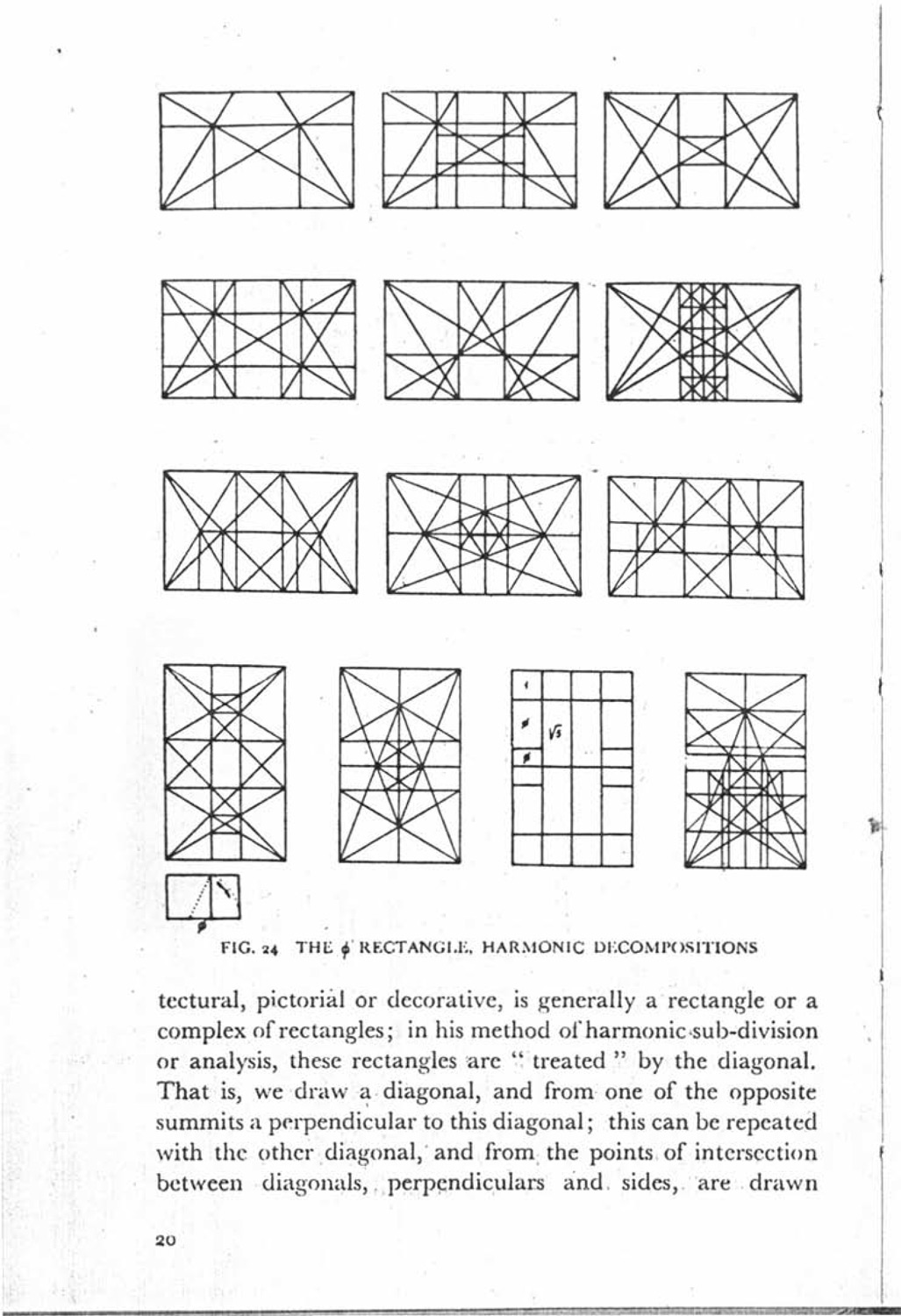 1

$\phi$

$\sqrt{5}$

$\phi$

$\phi$

FIG. 24 THE $\phi$ RECTANGLE, HARMONIC DECOMPOSITIONS

tectural, pictorial or decorative, is generally a rectangle or a complex of rectangles; in his method of harmonic sub-division or analysis, these rectangles are "treated" by the diagonal. That is, we draw a diagonal, and from one of the opposite summits a perpendicular to this diagonal; this can be repeated with the other diagonal, and from the points of intersection between diagonals, perpendiculars and sides, are drawn

20